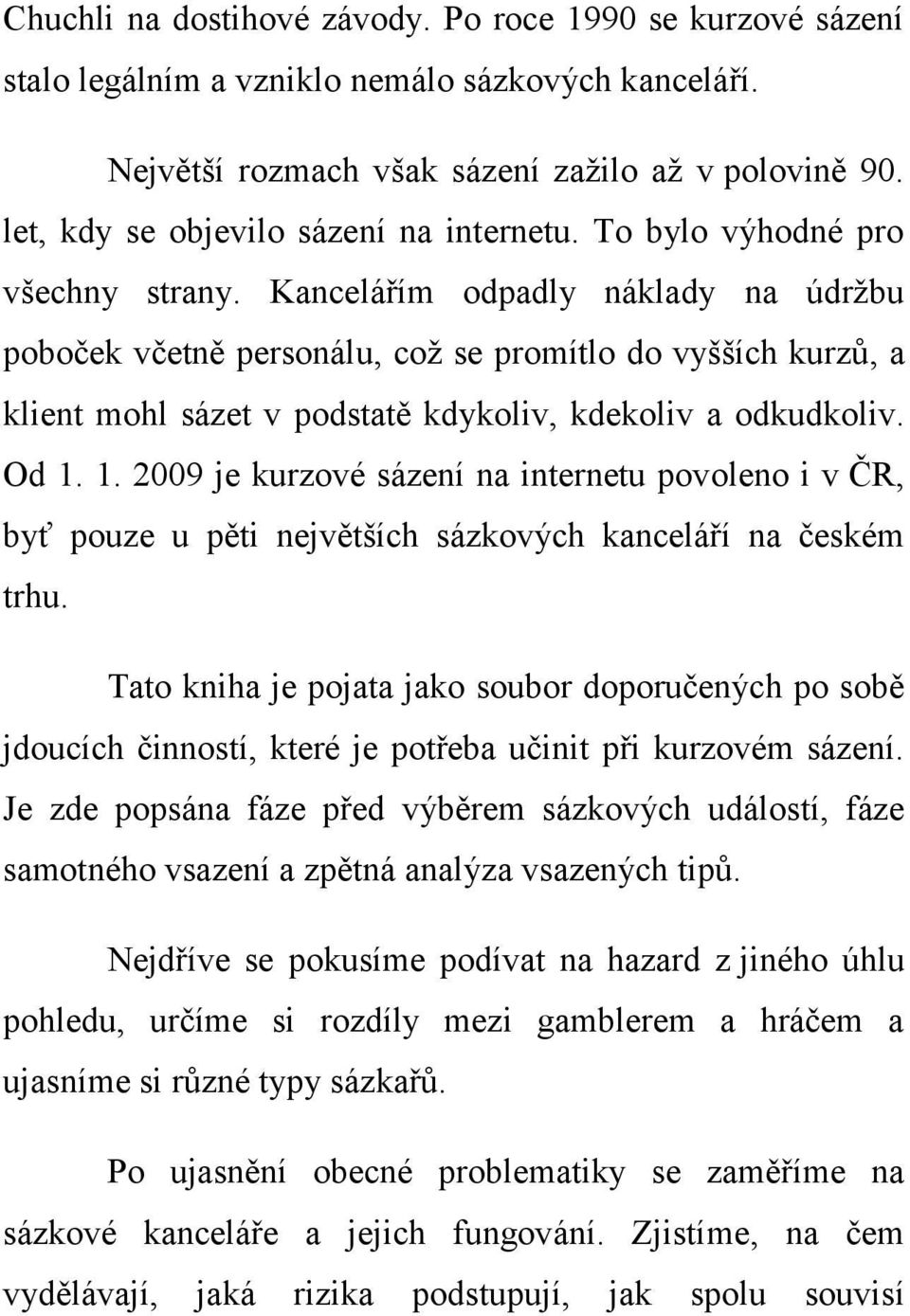 Chuchli na dostihové závody. Po roce 1990 se kurzové sázení stalo legálním a vzniklo nemálo sázkových kanceláří.

Největší rozmach však sázení zažilo až v polovině 90. let, kdy se objevilo sázení na internetu. To bylo výhodné pro všechny strany. Kancelářím odpadly náklady na údržbu poboček včetně personálu, což se promítlo do vyšších kurzů, a klient mohl sázet v podstatě kdykoliv, kdekoliv a odkudkoliv. Od 1. 1. 2009 je kurzové sázení na internetu povoleno i v ČR, byť pouze u pěti největších sázkových kanceláří na českém trhu.

Tato kniha je pojata jako soubor doporučených po sobě jdoucích činností, které je potřeba učinit při kurzovém sázení. Je zde popsána fáze před výběrem sázkových událostí, fáze samotného vsazení a zpětná analýza vsazených tipů.

Nejdříve se pokusíme podívat na hazard z jiného úhlu pohledu, určíme si rozdíly mezi gamblerem a hráčem a ujasníme si různé typy sázkařů.

Po ujasnění obecné problematiky se zaměříme na sázkové kanceláře a jejich fungování. Zjistíme, na čem vydělávají, jaká rizika podstupují, jak spolu souvisí